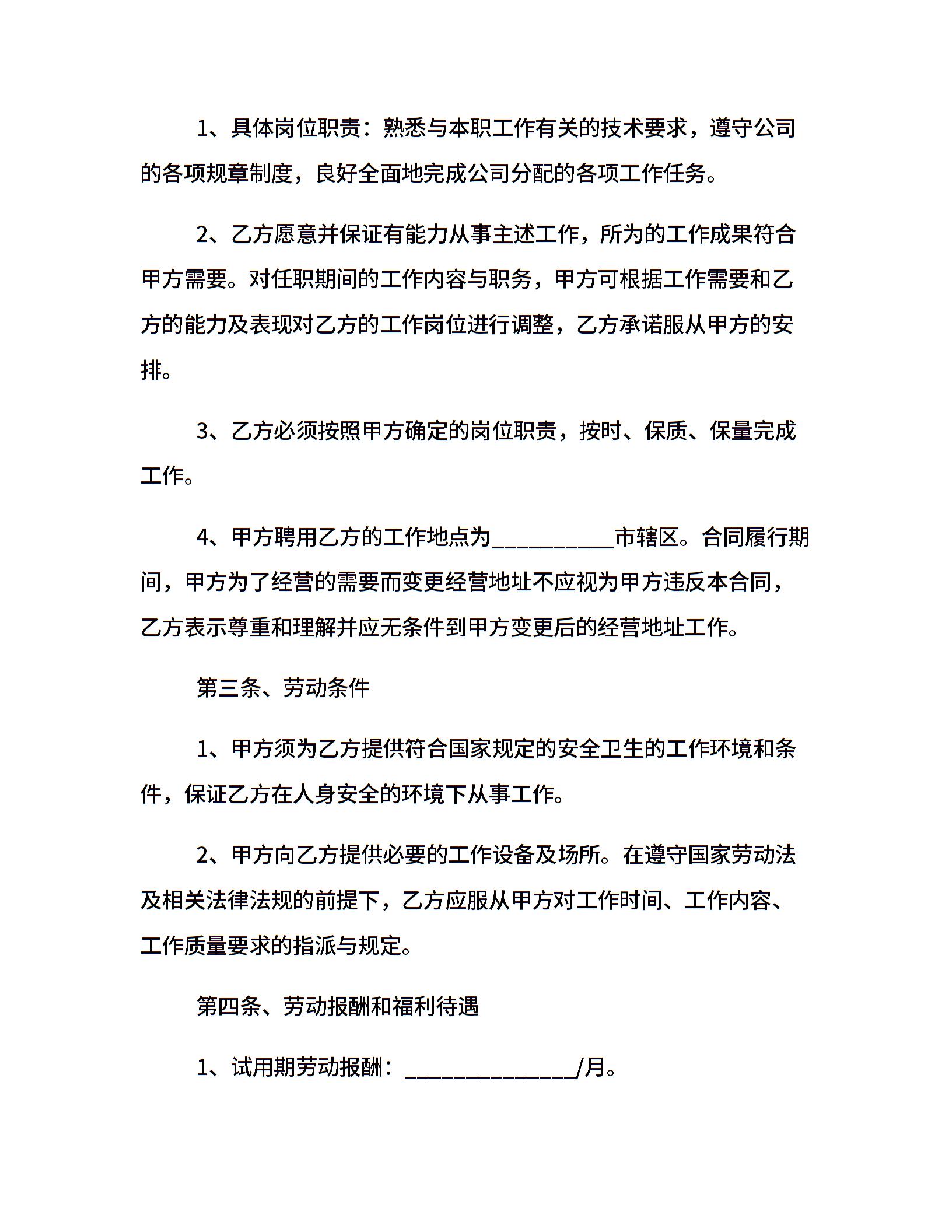 1、具体岗位职责：熟悉与本职工作有关的技术要求，遵守公司的各项规章制度，良好全面地完成公司分配的各项工作任务。

2、乙方愿意并保证有能力从事主述工作，所为的工作成果符合甲方需要。对任职期间的工作内容与职务，甲方可根据工作需要和乙方的能力及表现对乙方的工作岗位进行调整，乙方承诺服从甲方的安排。

3、乙方必须按照甲方确定的岗位职责，按时、保质、保量完成工作。

4、甲方聘用乙方的工作地点为__________市辖区。合同履行期间，甲方为了经营的需要而变更经营地址不应视为甲方违反本合同，乙方表示尊重和理解并应无条件到甲方变更后的经营地址工作。

第三条、劳动条件

1、甲方须为乙方提供符合国家规定的安全卫生的工作环境和条件，保证乙方在人身安全的环境下从事工作。

2、甲方向乙方提供必要的工作设备及场所。在遵守国家劳动法及相关法律法规的前提下，乙方应服从甲方对工作时间、工作内容、工作质量要求的指派与规定。

第四条、劳动报酬和福利待遇

1、试用期劳动报酬：______________/月。